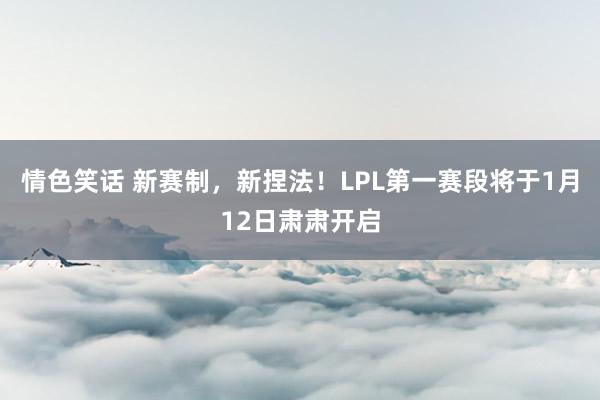 情色笑话 新赛制，新捏法！LPL第一赛段将于1月12日肃肃开启